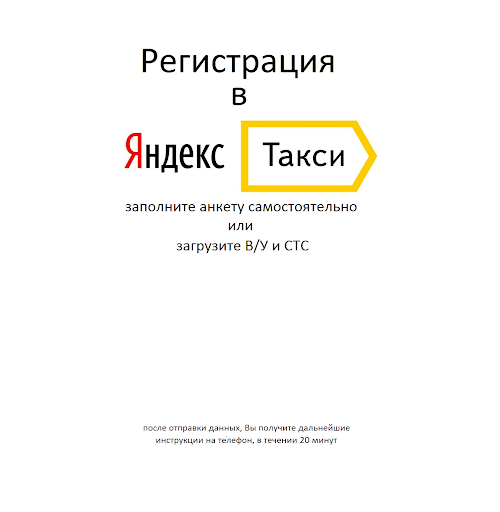 Регистрация
в

Яндекс Такси

заполните анкету самостоятельно
или
загрузите В/У и СТС

после отправки данных, Вы получите дальнейшие инструкции на телефон, в течении 20 минут